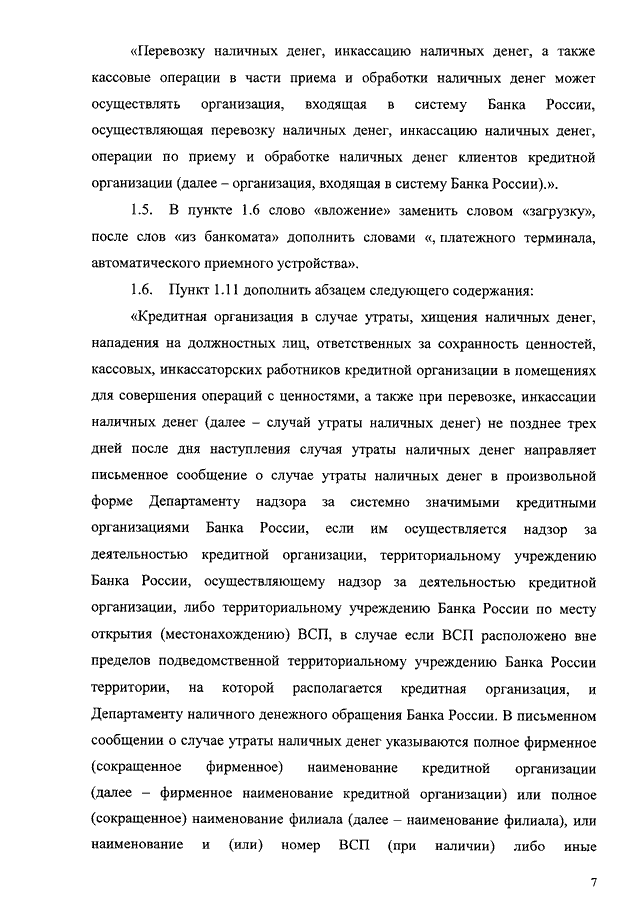 «Перевозку наличных денег, инкассацию наличных денег, а также кассовые операции в части приема и обработки наличных денег может осуществлять организация, входящая в систему Банка России, осуществляющая перевозку наличных денег, инкассацию наличных денег, операции по приему и обработке наличных денег клиентов кредитной организации (далее – организация, входящая в систему Банка России).».

1.5. В пункте 1.6 слово «вложение» заменить словом «загрузку», после слов «из банкомата» дополнить словами «, платежного терминала, автоматического приемного устройства».

1.6. Пункт 1.11 дополнить абзацем следующего содержания:

«Кредитная организация в случае утраты, хищения наличных денег, нападения на должностных лиц, ответственных за сохранность ценностей, кассовых, инкассаторских работников кредитной организации в помещениях для совершения операций с ценностями, а также при перевозке, инкассации наличных денег (далее – случай утраты наличных денег) не позднее трех дней после дня наступления случая утраты наличных денег направляет письменное сообщение о случае утраты наличных денег в произвольной форме Департаменту надзора за системно значимыми кредитными организациями Банка России, если им осуществляется надзор за деятельностью кредитной организации, территориальному учреждению Банка России, осуществляющему надзор за деятельностью кредитной организации, либо территориальному учреждению Банка России по месту открытия (местонахождению) ВСП, в случае если ВСП расположено вне пределов подведомственной территориальному учреждению Банка России территории, на которой располагается кредитная организация, и Департаменту наличного денежного обращения Банка России. В письменном сообщении о случае утраты наличных денег указываются полное фирменное (сокращенное фирменное) наименование кредитной организации (далее – фирменное наименование кредитной организации) или полное (сокращенное) наименование филиала (далее – наименование филиала), или наименование и (или) номер ВСП (при наличии) либо иные

7